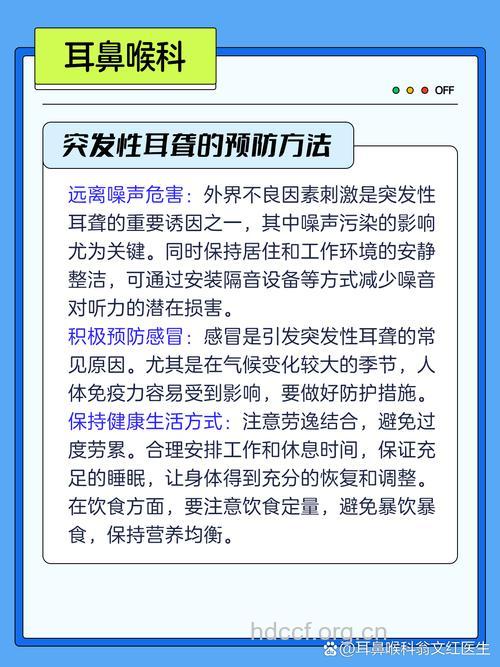 耳鼻喉科

OFF

突发性耳聋的预防方法

远离噪声危害：外界不良因素刺激是突发性耳聋的重要诱因之一，其中噪声污染的影响尤为关键。同时保持居住和工作环境的安静整洁，可通过安装隔音设备等方式减少噪音对听力的潜在损害。

积极预防感冒：感冒是引发突发性耳聋的常见原因。尤其是在气候变化较大的季节，人体免疫力容易受到影响，要做好防护措施。

保持健康生活方式：注意劳逸结合，避免过度劳累。合理安排工作和休息时间，保证充足的睡眠，让身体得到充分的恢复和调整。在饮食方面，要注意饮食定量，避免暴饮暴食，保持营养均衡。

hdccf.org.cn

@耳鼻喉科翁文红医生